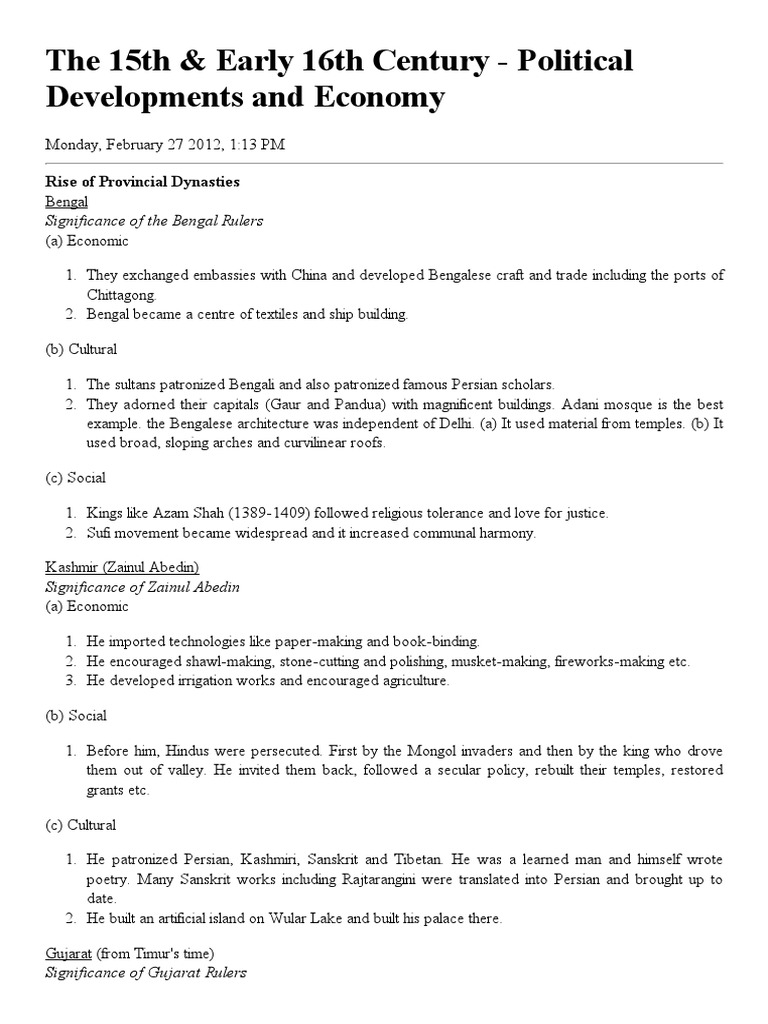 The 15th & Early 16th Century - Political Developments and Economy

Monday, February 27 2012, 1:13 PM

Rise of Provincial Dynasties
Bengal
Significance of the Bengal Rulers
(a) Economic

1. They exchanged embassies with China and developed Bengalese craft and trade including the ports of Chittagong.
2. Bengal became a centre of textiles and ship building.

(b) Cultural

1. The sultans patronized Bengali and also patronized famous Persian scholars.
2. They adorned their capitals (Gaur and Pandua) with magnificent buildings. Adani mosque is the best example. the Bengalese architecture was independent of Delhi. (a) It used material from temples. (b) It used broad, sloping arches and curvilinear roofs.

(c) Social

1. Kings like Azam Shah (1389-1409) followed religious tolerance and love for justice.
2. Sufi movement became widespread and it increased communal harmony.

Kashmir (Zainul Abedin)
Significance of Zainul Abedin
(a) Economic

1. He imported technologies like paper-making and book-binding.
2. He encouraged shawl-making, stone-cutting and polishing, musket-making, fireworks-making etc.
3. He developed irrigation works and encouraged agriculture.

(b) Social

1. Before him, Hindus were persecuted. First by the Mongol invaders and then by the king who drove them out of valley. He invited them back, followed a secular policy, rebuilt their temples, restored grants etc.

(c) Cultural

1. He patronized Persian, Kashmiri, Sanskrit and Tibetan. He was a learned man and himself wrote poetry. Many Sanskrit works including Rajtarangini were translated into Persian and brought up to date.
2. He built an artificial island on Wular Lake and built his palace there.

Gujarat (from Timur's time)
Significance of Gujarat Rulers